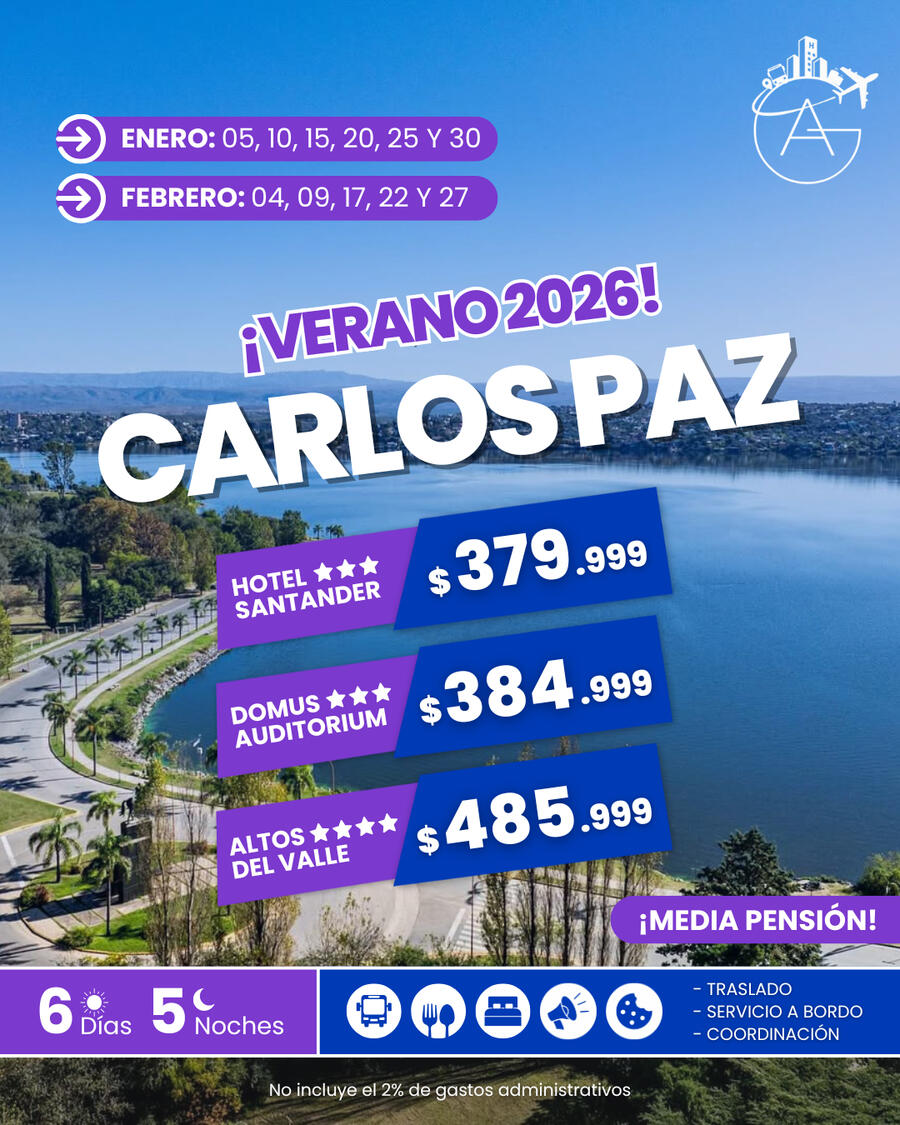 AG

ENERO: 05, 10, 15, 20, 25 Y 30

FEBRERO: 04, 09, 17, 22 Y 27

¡VERANO 2026!

CARLOS PAZ

HOTEL ★★★ SANTANDER $379.999

DOMUS ★★★ AUDITORIUM $384.999

ALTOS ★★★★ DEL VALLE $485.999

¡MEDIA PENSIÓN!

6 Días 5 Noches

- TRASLADO
- SERVICIO A BORDO
- COORDINACIÓN

No incluye el 2% de gastos administrativos